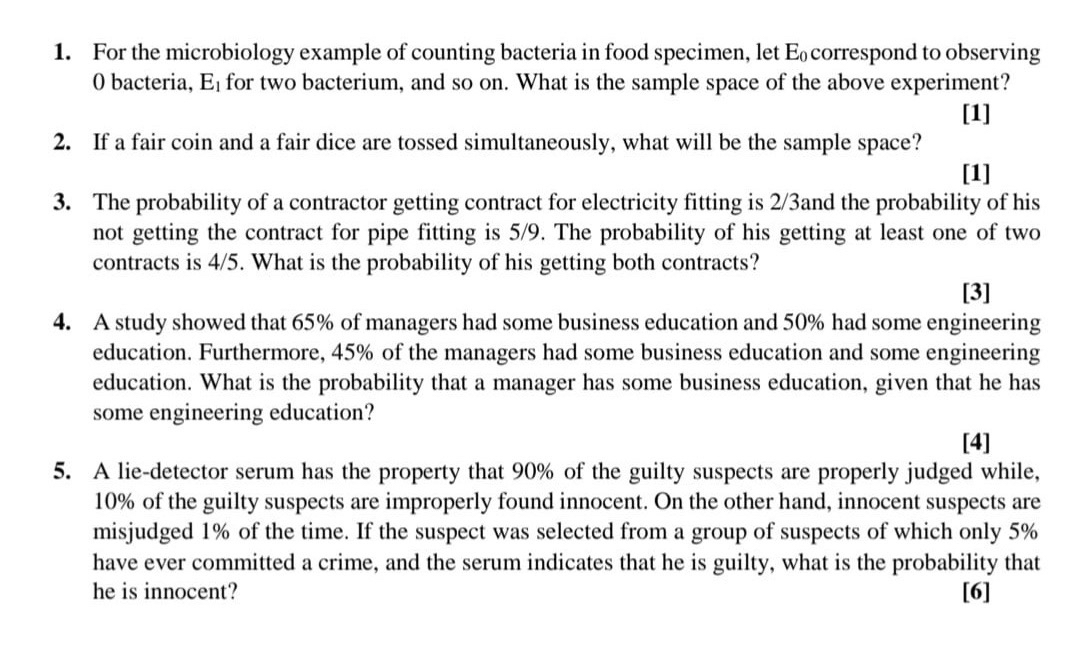 1. For the microbiology example of counting bacteria in food specimen, let $E_0$ correspond to observing 0 bacteria, $E_1$ for two bacterium, and so on. What is the sample space of the above experiment?
[1]

2. If a fair coin and a fair dice are tossed simultaneously, what will be the sample space?
[1]

3. The probability of a contractor getting contract for electricity fitting is 2/3and the probability of his not getting the contract for pipe fitting is 5/9. The probability of his getting at least one of two contracts is 4/5. What is the probability of his getting both contracts?
[3]

4. A study showed that 65% of managers had some business education and 50% had some engineering education. Furthermore, 45% of the managers had some business education and some engineering education. What is the probability that a manager has some business education, given that he has some engineering education?
[4]

5. A lie-detector serum has the property that 90% of the guilty suspects are properly judged while, 10% of the guilty suspects are improperly found innocent. On the other hand, innocent suspects are misjudged 1% of the time. If the suspect was selected from a group of suspects of which only 5% have ever committed a crime, and the serum indicates that he is guilty, what is the probability that he is innocent?
[6]